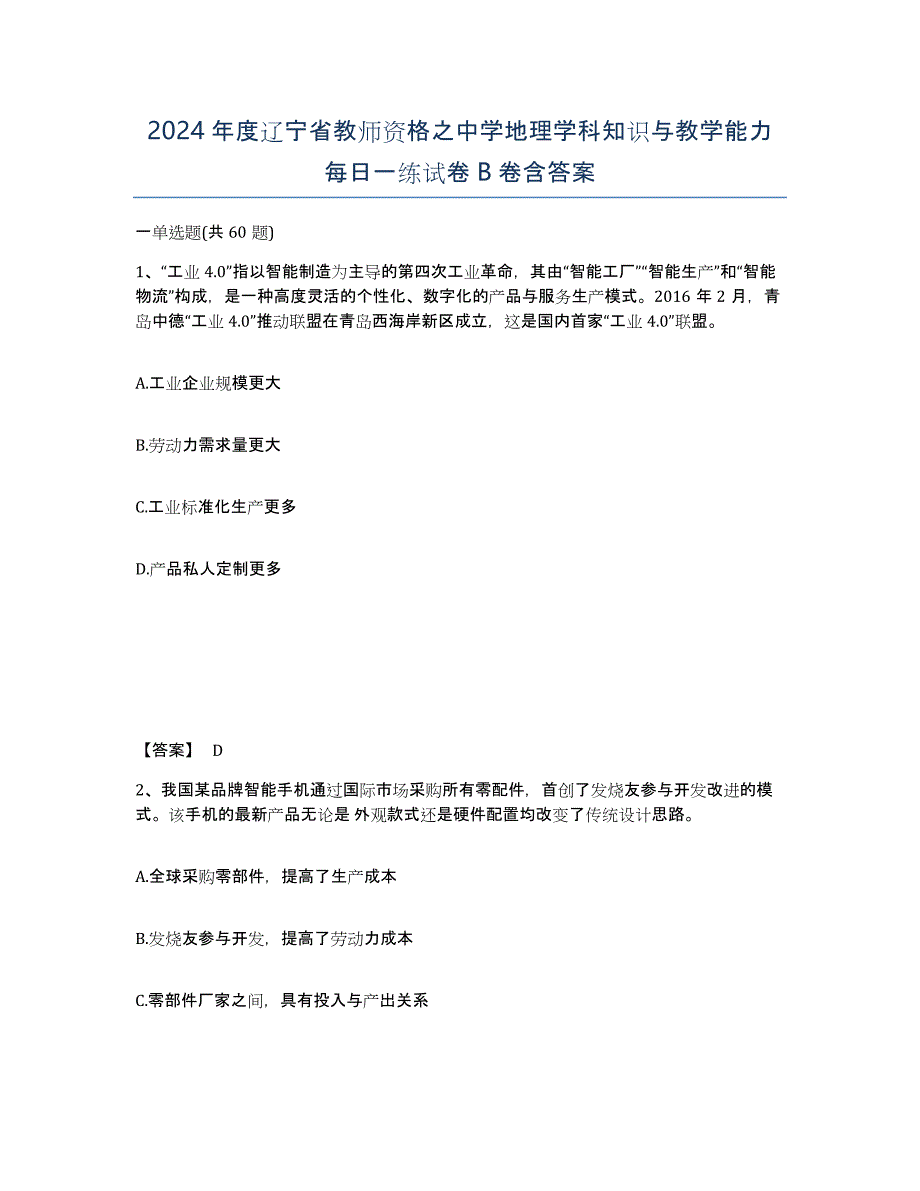 2024年度辽宁省教师资格之中学地理学科知识与教学能力每日一练试卷B卷含答案

一单选题(共60题)

1、“工业4.0”指以智能制造为主导的第四次工业革命，其由“智能工厂”“智能生产”和“智能物流”构成，是一种高度灵活的个性化、数字化的产品与服务生产模式。2016年2月，青岛中德“工业4.0”推动联盟在青岛西海岸新区成立，这是国内首家“工业4.0”联盟。

A.工业企业规模更大

B.劳动力需求量更大

C.工业标准化生产更多

D.产品私人定制更多

【答案】 D

2、我国某品牌智能手机通过国际市场采购所有零配件，首创了发烧友参与开发改进的模式。该手机的最新产品无论是外观款式还是硬件配置均改变了传统设计思路。

A.全球采购零部件，提高了生产成本

B.发烧友参与开发，提高了劳动力成本

C.零部件厂家之间，具有投入与产出关系